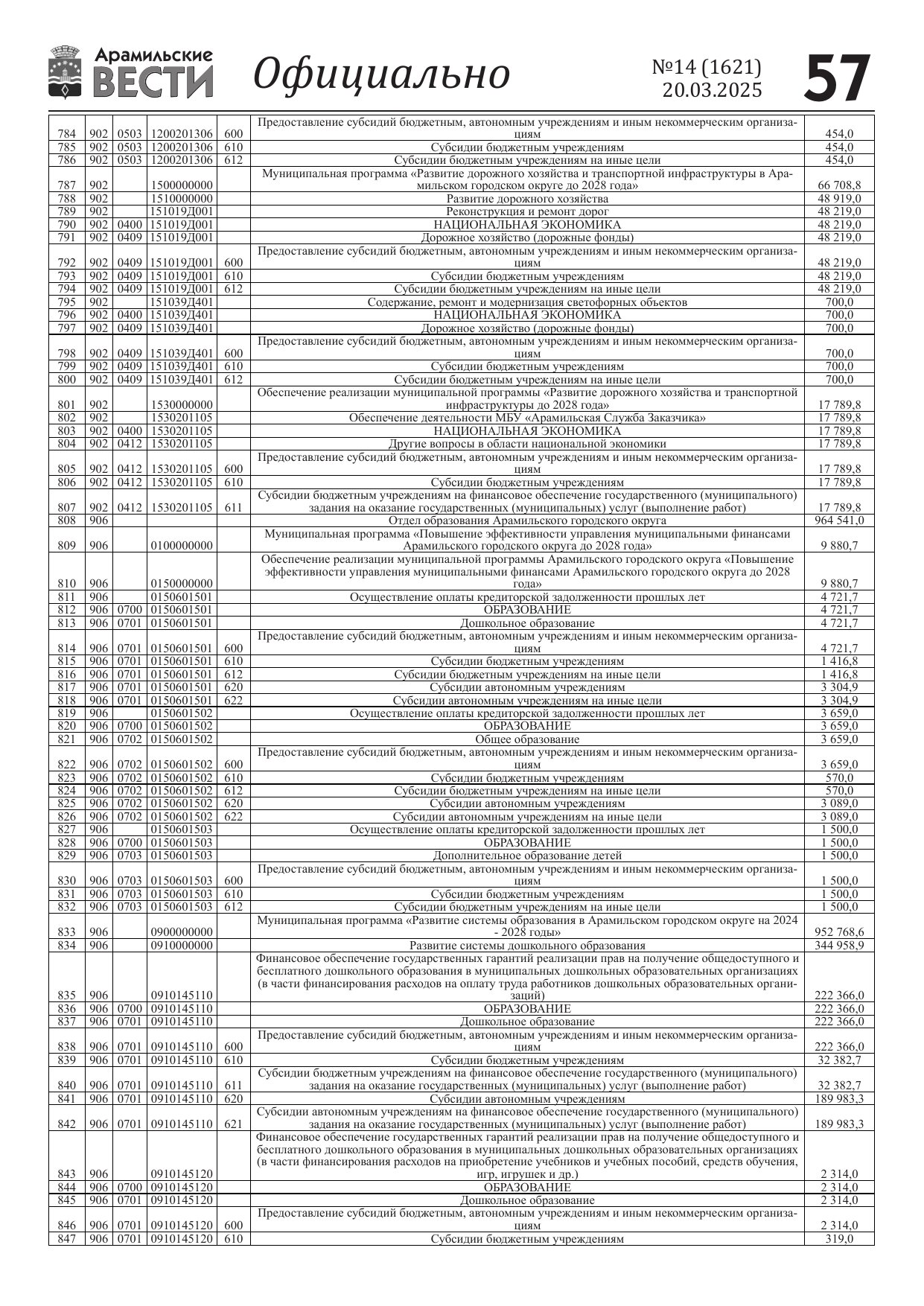 Арамильские ВЕСТИ Официально №14 (1621) 20.03.2025 57

| | | | | | | |
|---|---|---|---|---|---|---|
| 784 | 902 | 0503 | 1200201306 | 600 | Предоставление субсидий бюджетным, автономным учреждениям и иным некоммерческим организациям | 454,0 |
| 785 | 902 | 0503 | 1200201306 | 610 | Субсидии бюджетным учреждениям | 454,0 |
| 786 | 902 | 0503 | 1200201306 | 612 | Субсидии бюджетным учреждениям на иные цели | 454,0 |
| 787 | 902 | | 1500000000 | | Муниципальная программа «Развитие дорожного хозяйства и транспортной инфраструктуры в Арамильском городском округе до 2028 года» | 66 708,8 |
| 788 | 902 | | 1510000000 | | Развитие дорожного хозяйства | 48 919,0 |
| 789 | 902 | | 151019Д001 | | Реконструкция и ремонт дорог | 48 219,0 |
| 790 | 902 | 0400 | 151019Д001 | | НАЦИОНАЛЬНАЯ ЭКОНОМИКА | 48 219,0 |
| 791 | 902 | 0409 | 151019Д001 | | Дорожное хозяйство (дорожные фонды) | 48 219,0 |
| 792 | 902 | 0409 | 151019Д001 | 600 | Предоставление субсидий бюджетным, автономным учреждениям и иным некоммерческим организациям | 48 219,0 |
| 793 | 902 | 0409 | 151019Д001 | 610 | Субсидии бюджетным учреждениям | 48 219,0 |
| 794 | 902 | 0409 | 151019Д001 | 612 | Субсидии бюджетным учреждениям на иные цели | 48 219,0 |
| 795 | 902 | | 151039Д401 | | Содержание, ремонт и модернизация светофорных объектов | 700,0 |
| 796 | 902 | 0400 | 151039Д401 | | НАЦИОНАЛЬНАЯ ЭКОНОМИКА | 700,0 |
| 797 | 902 | 0409 | 151039Д401 | | Дорожное хозяйство (дорожные фонды) | 700,0 |
| 798 | 902 | 0409 | 151039Д401 | 600 | Предоставление субсидий бюджетным, автономным учреждениям и иным некоммерческим организациям | 700,0 |
| 799 | 902 | 0409 | 151039Д401 | 610 | Субсидии бюджетным учреждениям | 700,0 |
| 800 | 902 | 0409 | 151039Д401 | 612 | Субсидии бюджетным учреждениям на иные цели | 700,0 |
| 801 | 902 | | 1530000000 | | Обеспечение реализации муниципальной программы «Развитие дорожного хозяйства и транспортной инфраструктуры до 2028 года» | 17 789,8 |
| 802 | 902 | | 1530201105 | | Обеспечение деятельности МБУ «Арамильская Служба Заказчика» | 17 789,8 |
| 803 | 902 | 0400 | 1530201105 | | НАЦИОНАЛЬНАЯ ЭКОНОМИКА | 17 789,8 |
| 804 | 902 | 0412 | 1530201105 | | Другие вопросы в области национальной экономики | 17 789,8 |
| 805 | 902 | 0412 | 1530201105 | 600 | Предоставление субсидий бюджетным, автономным учреждениям и иным некоммерческим организациям | 17 789,8 |
| 806 | 902 | 0412 | 1530201105 | 610 | Субсидии бюджетным учреждениям | 17 789,8 |
| 807 | 902 | 0412 | 1530201105 | 611 | Субсидии бюджетным учреждениям на финансовое обеспечение государственного (муниципального) задания на оказание государственных (муниципальных) услуг (выполнение работ) | 17 789,8 |
| 808 | 906 | | | | Отдел образования Арамильского городского округа | 964 541,0 |
| 809 | 906 | | 0100000000 | | Муниципальная программа «Повышение эффективности управления муниципальными финансами Арамильского городского округа до 2028 года» | 9 880,7 |
| 810 | 906 | | 0150000000 | | Обеспечение реализации муниципальной программы Арамильского городского округа «Повышение эффективности управления муниципальными финансами Арамильского городского округа до 2028 года» | 9 880,7 |
| 811 | 906 | | 0150601501 | | Осуществление оплаты кредиторской задолженности прошлых лет | 4 721,7 |
| 812 | 906 | 0700 | 0150601501 | | ОБРАЗОВАНИЕ | 4 721,7 |
| 813 | 906 | 0701 | 0150601501 | | Дошкольное образование | 4 721,7 |
| 814 | 906 | 0701 | 0150601501 | 600 | Предоставление субсидий бюджетным, автономным учреждениям и иным некоммерческим организациям | 4 721,7 |
| 815 | 906 | 0701 | 0150601501 | 610 | Субсидии бюджетным учреждениям | 1 416,8 |
| 816 | 906 | 0701 | 0150601501 | 612 | Субсидии бюджетным учреждениям на иные цели | 1 416,8 |
| 817 | 906 | 0701 | 0150601501 | 620 | Субсидии автономным учреждениям | 3 304,9 |
| 818 | 906 | 0701 | 0150601501 | 622 | Субсидии автономным учреждениям на иные цели | 3 304,9 |
| 819 | 906 | | 0150601502 | | Осуществление оплаты кредиторской задолженности прошлых лет | 3 659,0 |
| 820 | 906 | 0700 | 0150601502 | | ОБРАЗОВАНИЕ | 3 659,0 |
| 821 | 906 | 0702 | 0150601502 | | Общее образование | 3 659,0 |
| 822 | 906 | 0702 | 0150601502 | 600 | Предоставление субсидий бюджетным, автономным учреждениям и иным некоммерческим организациям | 3 659,0 |
| 823 | 906 | 0702 | 0150601502 | 610 | Субсидии бюджетным учреждениям | 570,0 |
| 824 | 906 | 0702 | 0150601502 | 612 | Субсидии бюджетным учреждениям на иные цели | 570,0 |
| 825 | 906 | 0702 | 0150601502 | 620 | Субсидии автономным учреждениям | 3 089,0 |
| 826 | 906 | 0702 | 0150601502 | 622 | Субсидии автономным учреждениям на иные цели | 3 089,0 |
| 827 | 906 | | 0150601503 | | Осуществление оплаты кредиторской задолженности прошлых лет | 1 500,0 |
| 828 | 906 | 0700 | 0150601503 | | ОБРАЗОВАНИЕ | 1 500,0 |
| 829 | 906 | 0703 | 0150601503 | | Дополнительное образование детей | 1 500,0 |
| 830 | 906 | 0703 | 0150601503 | 600 | Предоставление субсидий бюджетным, автономным учреждениям и иным некоммерческим организациям | 1 500,0 |
| 831 | 906 | 0703 | 0150601503 | 610 | Субсидии бюджетным учреждениям | 1 500,0 |
| 832 | 906 | 0703 | 0150601503 | 612 | Субсидии бюджетным учреждениям на иные цели | 1 500,0 |
| 833 | 906 | | 0900000000 | | Муниципальная программа «Развитие системы образования в Арамильском городском округе на 2024 - 2028 годы» | 952 768,6 |
| 834 | 906 | | 0910000000 | | Развитие системы дошкольного образования | 344 958,9 |
| 835 | 906 | | 0910145110 | | Финансовое обеспечение государственных гарантий реализации прав на получение общедоступного и бесплатного дошкольного образования в муниципальных дошкольных образовательных организациях (в части финансирования расходов на оплату труда работников дошкольных образовательных организаций) | 222 366,0 |
| 836 | 906 | 0700 | 0910145110 | | ОБРАЗОВАНИЕ | 222 366,0 |
| 837 | 906 | 0701 | 0910145110 | | Дошкольное образование | 222 366,0 |
| 838 | 906 | 0701 | 0910145110 | 600 | Предоставление субсидий бюджетным, автономным учреждениям и иным некоммерческим организациям | 222 366,0 |
| 839 | 906 | 0701 | 0910145110 | 610 | Субсидии бюджетным учреждениям | 32 382,7 |
| 840 | 906 | 0701 | 0910145110 | 611 | Субсидии бюджетным учреждениям на финансовое обеспечение государственного (муниципального) задания на оказание государственных (муниципальных) услуг (выполнение работ) | 32 382,7 |
| 841 | 906 | 0701 | 0910145110 | 620 | Субсидии автономным учреждениям | 189 983,3 |
| 842 | 906 | 0701 | 0910145110 | 621 | Субсидии автономным учреждениям на финансовое обеспечение государственного (муниципального) задания на оказание государственных (муниципальных) услуг (выполнение работ) | 189 983,3 |
| 843 | 906 | | 0910145120 | | Финансовое обеспечение государственных гарантий реализации прав на получение общедоступного и бесплатного дошкольного образования в муниципальных дошкольных образовательных организациях (в части финансирования расходов на приобретение учебников и учебных пособий, средств обучения, игр, игрушек и др.) | 2 314,0 |
| 844 | 906 | 0700 | 0910145120 | | ОБРАЗОВАНИЕ | 2 314,0 |
| 845 | 906 | 0701 | 0910145120 | | Дошкольное образование | 2 314,0 |
| 846 | 906 | 0701 | 0910145120 | 600 | Предоставление субсидий бюджетным, автономным учреждениям и иным некоммерческим организациям | 2 314,0 |
| 847 | 906 | 0701 | 0910145120 | 610 | Субсидии бюджетным учреждениям | 319,0 |